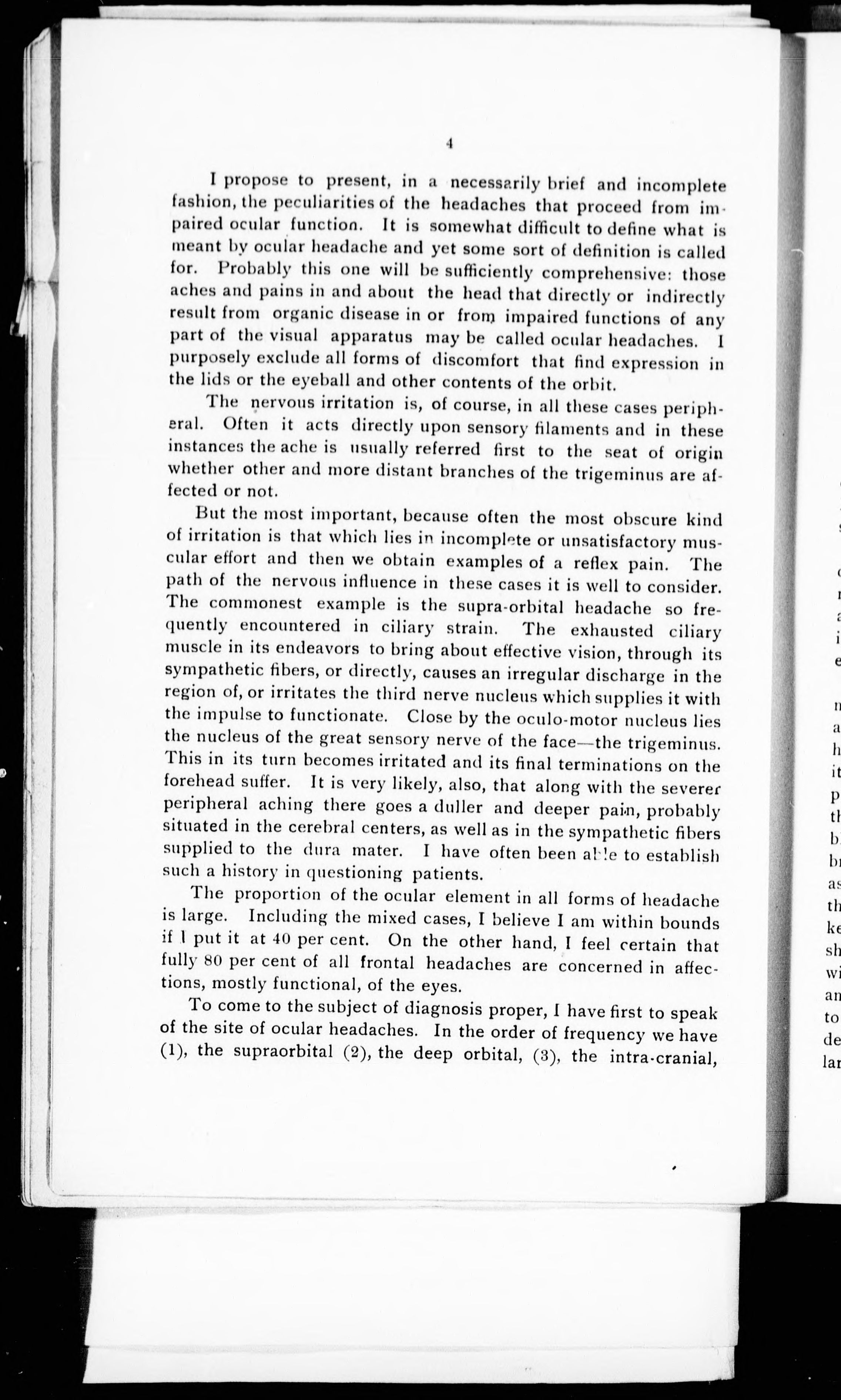 4

I propose to present, in a necessarily brief and incomplete fashion, the peculiarities of the headaches that proceed from impaired ocular function. It is somewhat difficult to define what is meant by ocular headache and yet some sort of definition is called for. Probably this one will be sufficiently comprehensive: those aches and pains in and about the head that directly or indirectly result from organic disease in or from impaired functions of any part of the visual apparatus may be called ocular headaches. I purposely exclude all forms of discomfort that find expression in the lids or the eyeball and other contents of the orbit.

The nervous irritation is, of course, in all these cases peripheral. Often it acts directly upon sensory filaments and in these instances the ache is usually referred first to the seat of origin whether other and more distant branches of the trigeminus are affected or not.

But the most important, because often the most obscure kind of irritation is that which lies in incomplete or unsatisfactory muscular effort and then we obtain examples of a reflex pain. The path of the nervous influence in these cases it is well to consider. The commonest example is the supra-orbital headache so frequently encountered in ciliary strain. The exhausted ciliary muscle in its endeavors to bring about effective vision, through its sympathetic fibers, or directly, causes an irregular discharge in the region of, or irritates the third nerve nucleus which supplies it with the impulse to functionate. Close by the oculo-motor nucleus lies the nucleus of the great sensory nerve of the face—the trigeminus. This in its turn becomes irritated and its final terminations on the forehead suffer. It is very likely, also, that along with the severer peripheral aching there goes a duller and deeper pain, probably situated in the cerebral centers, as well as in the sympathetic fibers supplied to the dura mater. I have often been able to establish such a history in questioning patients.

The proportion of the ocular element in all forms of headache is large. Including the mixed cases, I believe I am within bounds if I put it at 40 per cent. On the other hand, I feel certain that fully 80 per cent of all frontal headaches are concerned in affections, mostly functional, of the eyes.

To come to the subject of diagnosis proper, I have first to speak of the site of ocular headaches. In the order of frequency we have (1), the supraorbital (2), the deep orbital, (3), the intra-cranial,